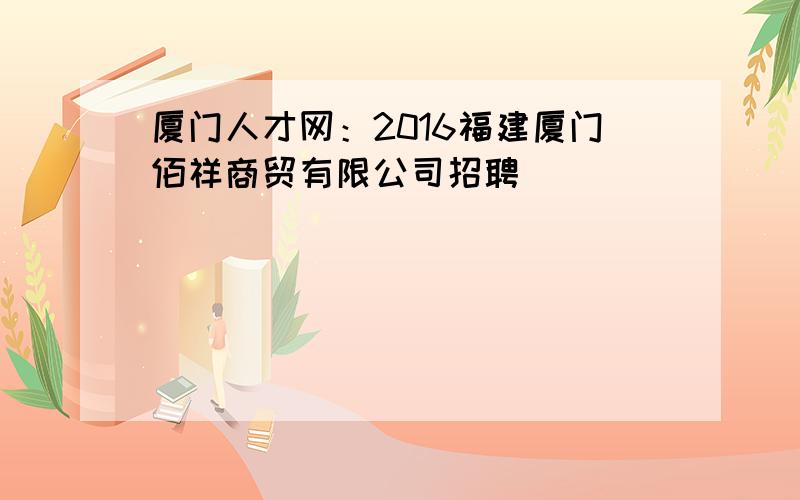 厦门人才网：2016福建厦门佰祥商贸有限公司招聘